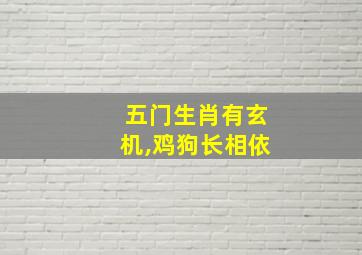 五门生肖有玄机,鸡狗长相依